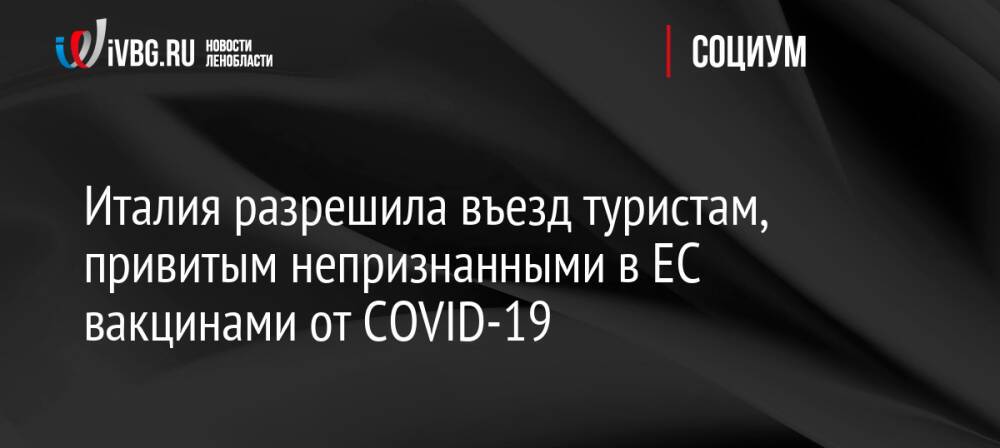 iVBG.RU НОВОСТИ ЛЕНОБЛАСТИ

СОЦИУМ

Италия разрешила въезд туристам, привитым непризнанными в ЕС вакцинами от COVID-19